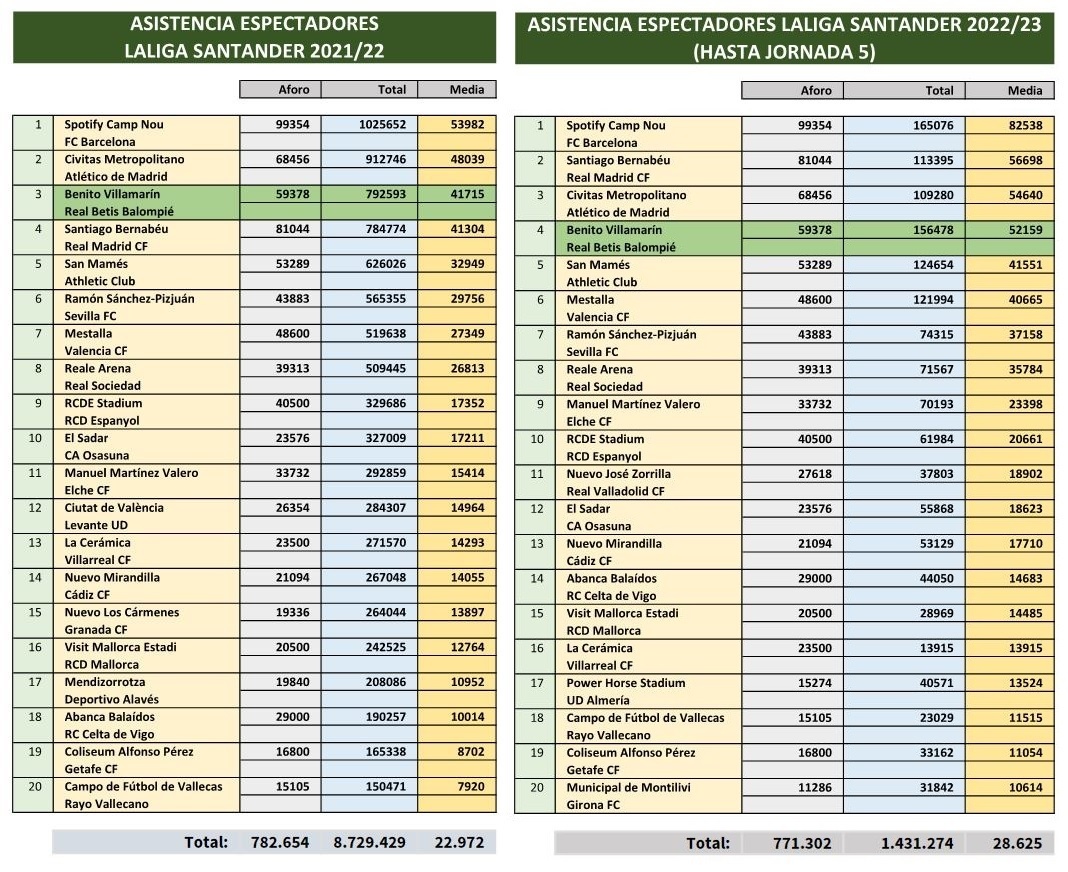 ASISTENCIA ESPECTADORES
LALIGA SANTANDER 2021/22

| | | Aforo | Total | Media |
|---|---|---|---|---|
| 1 | Spotify Camp Nou<br>FC Barcelona | 99354 | 1025652 | 53982 |
| 2 | Civitas Metropolitano<br>Atlético de Madrid | 68456 | 912746 | 48039 |
| 3 | Benito Villamarín<br>Real Betis Balompié | 59378 | 792593 | 41715 |
| 4 | Santiago Bernabéu<br>Real Madrid CF | 81044 | 784774 | 41304 |
| 5 | San Mamés<br>Athletic Club | 53289 | 626026 | 32949 |
| 6 | Ramón Sánchez-Pizjuán<br>Sevilla FC | 43883 | 565355 | 29756 |
| 7 | Mestalla<br>Valencia CF | 48600 | 519638 | 27349 |
| 8 | Reale Arena<br>Real Sociedad | 39313 | 509445 | 26813 |
| 9 | RCDE Stadium<br>RCD Espanyol | 40500 | 329686 | 17352 |
| 10 | El Sadar<br>CA Osasuna | 23576 | 327009 | 17211 |
| 11 | Manuel Martínez Valero<br>Elche CF | 33732 | 292859 | 15414 |
| 12 | Ciutat de València<br>Levante UD | 26354 | 284307 | 14964 |
| 13 | La Cerámica<br>Villarreal CF | 23500 | 271570 | 14293 |
| 14 | Nuevo Mirandilla<br>Cádiz CF | 21094 | 267048 | 14055 |
| 15 | Nuevo Los Cármenes<br>Granada CF | 19336 | 264044 | 13897 |
| 16 | Visit Mallorca Estadi<br>RCD Mallorca | 20500 | 242525 | 12764 |
| 17 | Mendizorrotza<br>Deportivo Alavés | 19840 | 208086 | 10952 |
| 18 | Abanca Balaídos<br>RC Celta de Vigo | 29000 | 190257 | 10014 |
| 19 | Coliseum Alfonso Pérez<br>Getafe CF | 16800 | 165338 | 8702 |
| 20 | Campo de Fútbol de Vallecas<br>Rayo Vallecano | 15105 | 150471 | 7920 |
| | Total: | 782.654 | 8.729.429 | 22.972 |

ASISTENCIA ESPECTADORES LALIGA SANTANDER 2022/23
(HASTA JORNADA 5)

| | | Aforo | Total | Media |
|---|---|---|---|---|
| 1 | Spotify Camp Nou<br>FC Barcelona | 99354 | 165076 | 82538 |
| 2 | Santiago Bernabéu<br>Real Madrid CF | 81044 | 113395 | 56698 |
| 3 | Civitas Metropolitano<br>Atlético de Madrid | 68456 | 109280 | 54640 |
| 4 | Benito Villamarín<br>Real Betis Balompié | 59378 | 156478 | 52159 |
| 5 | San Mamés<br>Athletic Club | 53289 | 124654 | 41551 |
| 6 | Mestalla<br>Valencia CF | 48600 | 121994 | 40665 |
| 7 | Ramón Sánchez-Pizjuán<br>Sevilla FC | 43883 | 74315 | 37158 |
| 8 | Reale Arena<br>Real Sociedad | 39313 | 71567 | 35784 |
| 9 | Manuel Martínez Valero<br>Elche CF | 33732 | 70193 | 23398 |
| 10 | RCDE Stadium<br>RCD Espanyol | 40500 | 61984 | 20661 |
| 11 | Nuevo José Zorrilla<br>Real Valladolid CF | 27618 | 37803 | 18902 |
| 12 | El Sadar<br>CA Osasuna | 23576 | 55868 | 18623 |
| 13 | Nuevo Mirandilla<br>Cádiz CF | 21094 | 53129 | 17710 |
| 14 | Abanca Balaídos<br>RC Celta de Vigo | 29000 | 44050 | 14683 |
| 15 | Visit Mallorca Estadi<br>RCD Mallorca | 20500 | 28969 | 14485 |
| 16 | La Cerámica<br>Villarreal CF | 23500 | 13915 | 13915 |
| 17 | Power Horse Stadium<br>UD Almería | 15274 | 40571 | 13524 |
| 18 | Campo de Fútbol de Vallecas<br>Rayo Vallecano | 15105 | 23029 | 11515 |
| 19 | Coliseum Alfonso Pérez<br>Getafe CF | 16800 | 33162 | 11054 |
| 20 | Municipal de Montilivi<br>Girona FC | 11286 | 31842 | 10614 |
| | Total: | 771.302 | 1.431.274 | 28.625 |